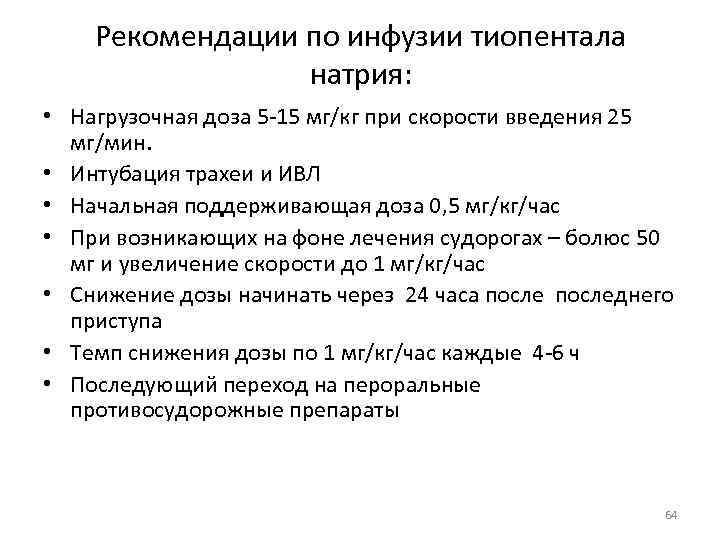 Рекомендации по инфузии тиопентала натрия:

• Нагрузочная доза 5-15 мг/кг при скорости введения 25 мг/мин.
• Интубация трахеи и ИВЛ
• Начальная поддерживающая доза 0,5 мг/кг/час
• При возникающих на фоне лечения судорогах – болюс 50 мг и увеличение скорости до 1 мг/кг/час
• Снижение дозы начинать через 24 часа после последнего приступа
• Темп снижения дозы по 1 мг/кг/час каждые 4-6 ч
• Последующий переход на пероральные противосудорожные препараты

64